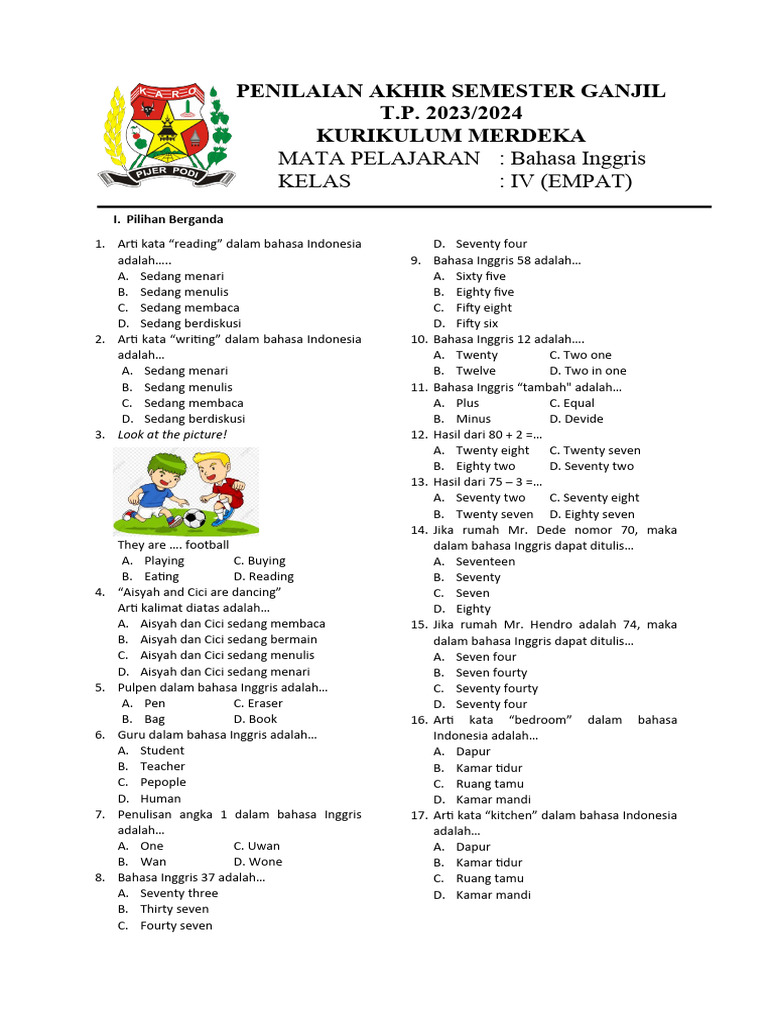 KARO

PIJER PODI

PENILAIAN AKHIR SEMESTER GANJIL
T.P. 2023/2024
KURIKULUM MERDEKA
MATA PELAJARAN : Bahasa Inggris
KELAS : IV (EMPAT)

I. Pilihan Berganda

1. Arti kata “reading” dalam bahasa Indonesia adalah.....
A. Sedang menari
B. Sedang menulis
C. Sedang membaca
D. Sedang berdiskusi
2. Arti kata “writing” dalam bahasa Indonesia adalah...
A. Sedang menari
B. Sedang menulis
C. Sedang membaca
D. Sedang berdiskusi
3. Look at the picture!
They are .... football
A. Playing C. Buying
B. Eating D. Reading
4. “Aisyah and Cici are dancing”
Arti kalimat diatas adalah...
A. Aisyah dan Cici sedang membaca
B. Aisyah dan Cici sedang bermain
C. Aisyah dan Cici sedang menulis
D. Aisyah dan Cici sedang menari
5. Pulpen dalam bahasa Inggris adalah...
A. Pen C. Eraser
B. Bag D. Book
6. Guru dalam bahasa Inggris adalah...
A. Student
B. Teacher
C. Pepople
D. Human
7. Penulisan angka 1 dalam bahasa Inggris adalah...
A. One C. Uwan
B. Wan D. Wone
8. Bahasa Inggris 37 adalah...
A. Seventy three
B. Thirty seven
C. Fourty seven
D. Seventy four
9. Bahasa Inggris 58 adalah...
A. Sixty five
B. Eighty five
C. Fifty eight
D. Fifty six
10. Bahasa Inggris 12 adalah....
A. Twenty C. Two one
B. Twelve D. Two in one
11. Bahasa Inggris “tambah" adalah...
A. Plus C. Equal
B. Minus D. Devide
12. Hasil dari 80 + 2 =...
A. Twenty eight C. Twenty seven
B. Eighty two D. Seventy two
13. Hasil dari 75 – 3 =...
A. Seventy two C. Seventy eight
B. Twenty seven D. Eighty seven
14. Jika rumah Mr. Dede nomor 70, maka dalam bahasa Inggris dapat ditulis...
A. Seventeen
B. Seventy
C. Seven
D. Eighty
15. Jika rumah Mr. Hendro adalah 74, maka dalam bahasa Inggris dapat ditulis...
A. Seven four
B. Seven fourty
C. Seventy fourty
D. Seventy four
16. Arti kata “bedroom” dalam bahasa Indonesia adalah...
A. Dapur
B. Kamar tidur
C. Ruang tamu
D. Kamar mandi
17. Arti kata “kitchen” dalam bahasa Indonesia adalah...
A. Dapur
B. Kamar tidur
C. Ruang tamu
D. Kamar mandi